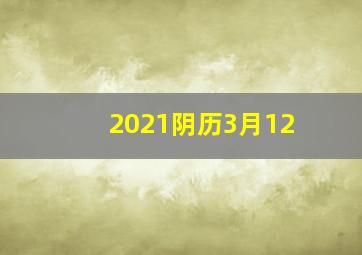 2021阴历3月12